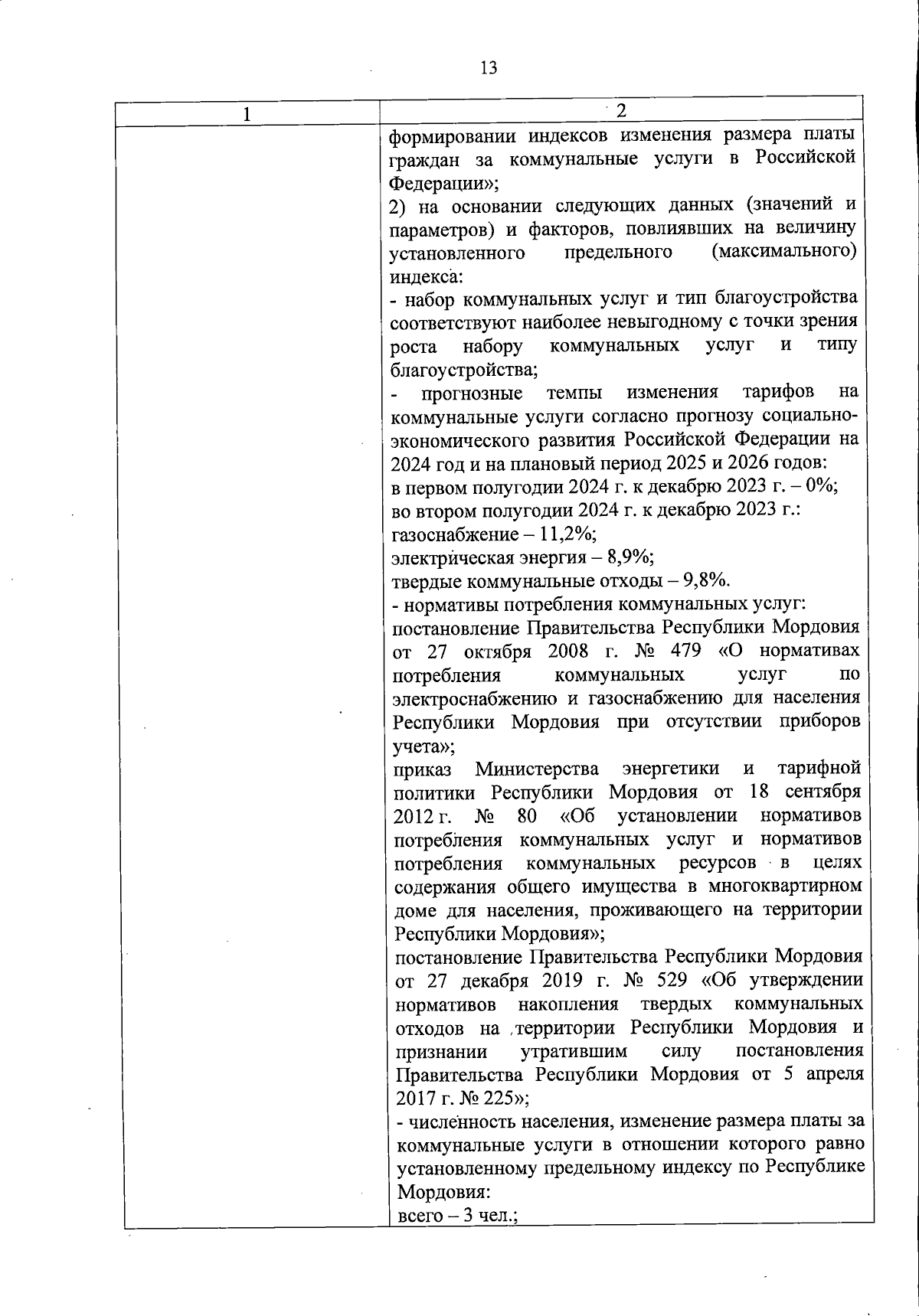 13

| 1 | 2 |
|---|---|
| | формировании индексов изменения размера платы граждан за коммунальные услуги в Российской Федерации»;<br>2) на основании следующих данных (значений и параметров) и факторов, повлиявших на величину установленного предельного (максимального) индекса:<br>- набор коммунальных услуг и тип благоустройства соответствуют наиболее невыгодному с точки зрения роста набору коммунальных услуг и типу благоустройства;<br>- прогнозные темпы изменения тарифов на коммунальные услуги согласно прогнозу социально-экономического развития Российской Федерации на 2024 год и на плановый период 2025 и 2026 годов:<br>в первом полугодии 2024 г. к декабрю 2023 г. – 0%;<br>во втором полугодии 2024 г. к декабрю 2023 г.:<br>газоснабжение – 11,2%;<br>электрическая энергия – 8,9%;<br>твердые коммунальные отходы – 9,8%.<br>- нормативы потребления коммунальных услуг:<br>постановление Правительства Республики Мордовия от 27 октября 2008 г. № 479 «О нормативах потребления коммунальных услуг по электроснабжению и газоснабжению для населения Республики Мордовия при отсутствии приборов учета»;<br>приказ Министерства энергетики и тарифной политики Республики Мордовия от 18 сентября 2012 г. № 80 «Об установлении нормативов потребления коммунальных услуг и нормативов потребления коммунальных ресурсов в целях содержания общего имущества в многоквартирном доме для населения, проживающего на территории Республики Мордовия»;<br>постановление Правительства Республики Мордовия от 27 декабря 2019 г. № 529 «Об утверждении нормативов накопления твердых коммунальных отходов на территории Республики Мордовия и признании утратившим силу постановления Правительства Республики Мордовия от 5 апреля 2017 г. № 225»;<br>- численность населения, изменение размера платы за коммунальные услуги в отношении которого равно установленному предельному индексу по Республике Мордовия:<br>всего – 3 чел.; |